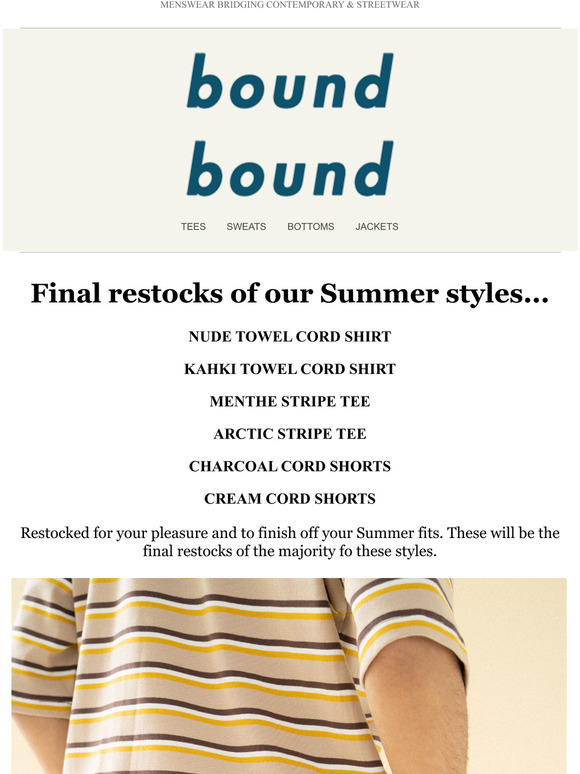 MENSWEAR BRIDGING CONTEMPORARY & STREETWEAR

bound
bound

TEES SWEATS BOTTOMS JACKETS

Final restocks of our Summer styles...

NUDE TOWEL CORD SHIRT

KAHKI TOWEL CORD SHIRT

MENTHE STRIPE TEE

ARCTIC STRIPE TEE

CHARCOAL CORD SHORTS

CREAM CORD SHORTS

Restocked for your pleasure and to finish off your Summer fits. These will be the final restocks of the majority fo these styles.